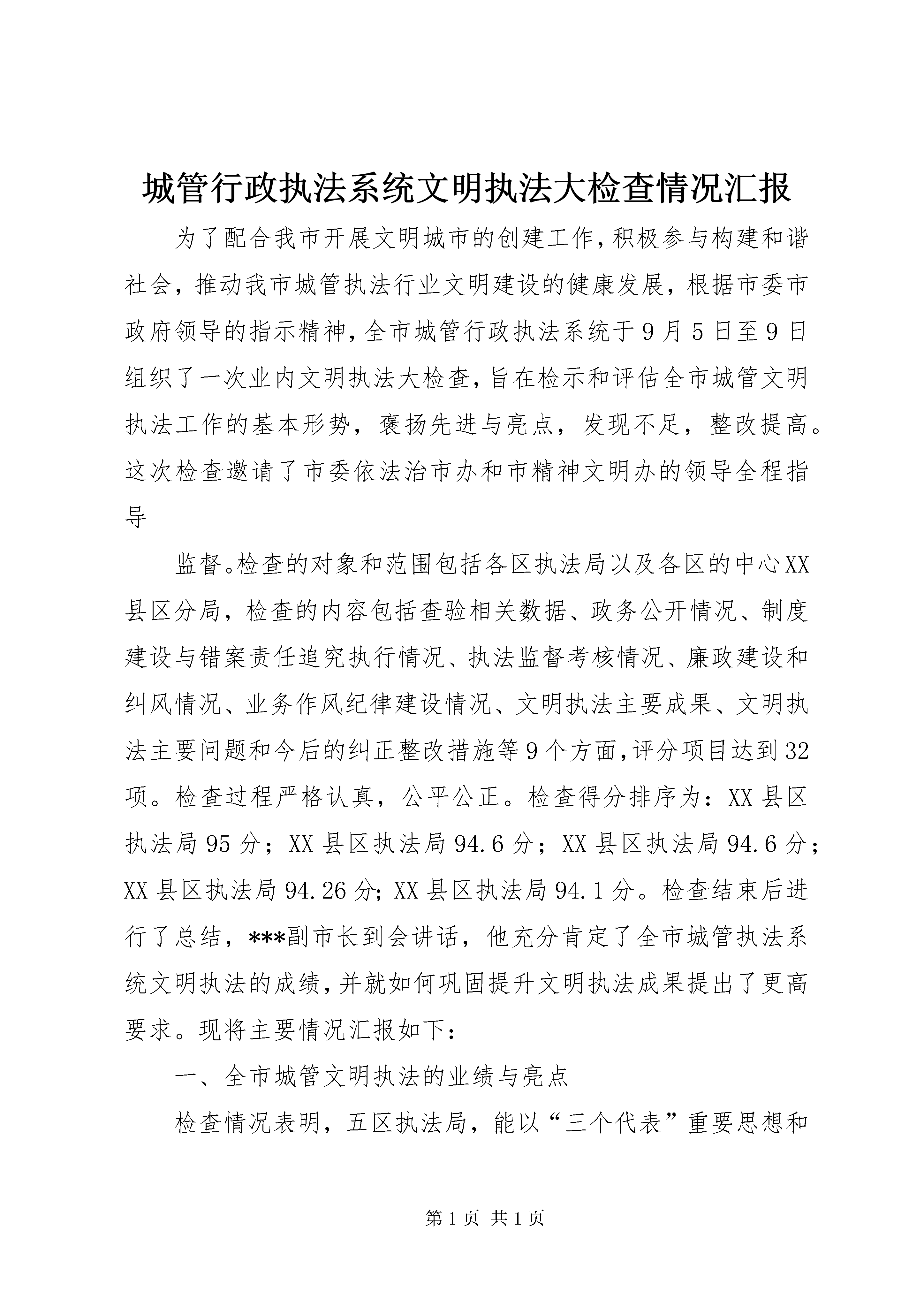 城管行政执法系统文明执法大检查情况汇报

为了配合我市开展文明城市的创建工作，积极参与构建和谐社会，推动我市城管执法行业文明建设的健康发展，根据市委市政府领导的指示精神，全市城管行政执法系统于9月5日至9日组织了一次业内文明执法大检查，旨在检示和评估全市城管文明执法工作的基本形势，褒扬先进与亮点，发现不足，整改提高。这次检查邀请了市委依法治市办和市精神文明办的领导全程指导

监督。检查的对象和范围包括各区执法局以及各区的中心XX县区分局，检查的内容包括查验相关数据、政务公开情况、制度建设与错案责任追究执行情况、执法监督考核情况、廉政建设和纠风情况、业务作风纪律建设情况、文明执法主要成果、文明执法主要问题和今后的纠正整改措施等9个方面，评分项目达到32项。检查过程严格认真，公平公正。检查得分排序为：XX县区执法局95分；XX县区执法局94.6分；XX县区执法局94.6分；XX县区执法局94.26分；XX县区执法局94.1分。检查结束后进行了总结，***副市长到会讲话，他充分肯定了全市城管执法系统文明执法的成绩，并就如何巩固提升文明执法成果提出了更高要求。现将主要情况汇报如下：

一、全市城管文明执法的业绩与亮点

检查情况表明，五区执法局，能以“三个代表”重要思想和

第1页 共1页